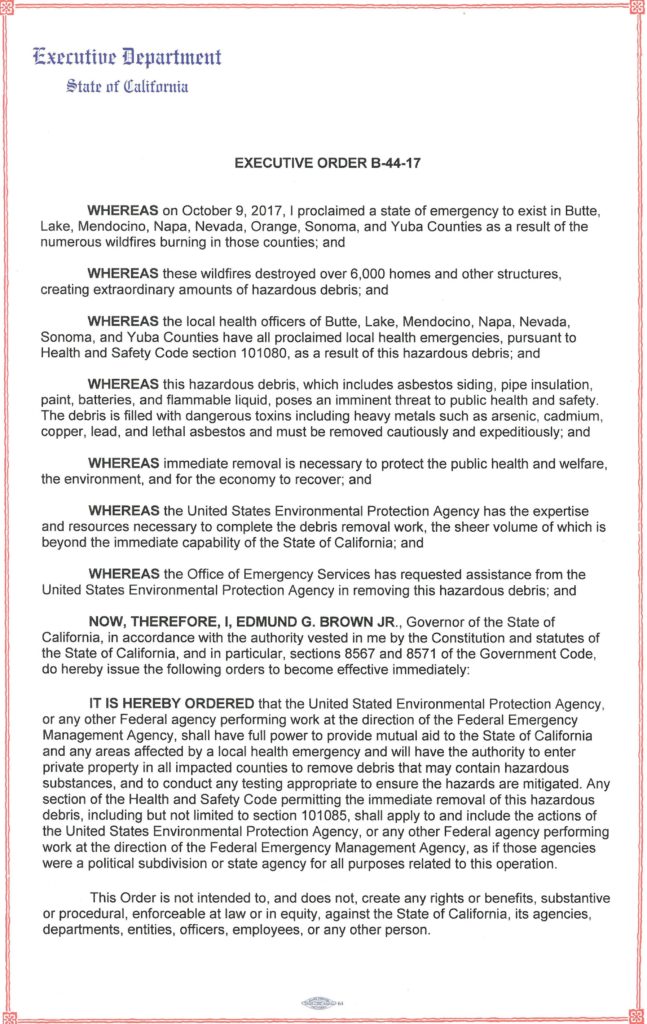 Executive Department
State of California

EXECUTIVE ORDER B-44-17

WHEREAS on October 9, 2017, I proclaimed a state of emergency to exist in Butte, Lake, Mendocino, Napa, Nevada, Orange, Sonoma, and Yuba Counties as a result of the numerous wildfires burning in those counties; and

WHEREAS these wildfires destroyed over 6,000 homes and other structures, creating extraordinary amounts of hazardous debris; and

WHEREAS the local health officers of Butte, Lake, Mendocino, Napa, Nevada, Sonoma, and Yuba Counties have all proclaimed local health emergencies, pursuant to Health and Safety Code section 101080, as a result of this hazardous debris; and

WHEREAS this hazardous debris, which includes asbestos siding, pipe insulation, paint, batteries, and flammable liquid, poses an imminent threat to public health and safety. The debris is filled with dangerous toxins including heavy metals such as arsenic, cadmium, copper, lead, and lethal asbestos and must be removed cautiously and expeditiously; and

WHEREAS immediate removal is necessary to protect the public health and welfare, the environment, and for the economy to recover; and

WHEREAS the United States Environmental Protection Agency has the expertise and resources necessary to complete the debris removal work, the sheer volume of which is beyond the immediate capability of the State of California; and

WHEREAS the Office of Emergency Services has requested assistance from the United States Environmental Protection Agency in removing this hazardous debris; and

NOW, THEREFORE, I, EDMUND G. BROWN JR., Governor of the State of California, in accordance with the authority vested in me by the Constitution and statutes of the State of California, and in particular, sections 8567 and 8571 of the Government Code, do hereby issue the following orders to become effective immediately:

IT IS HEREBY ORDERED that the United Stated Environmental Protection Agency, or any other Federal agency performing work at the direction of the Federal Emergency Management Agency, shall have full power to provide mutual aid to the State of California and any areas affected by a local health emergency and will have the authority to enter private property in all impacted counties to remove debris that may contain hazardous substances, and to conduct any testing appropriate to ensure the hazards are mitigated. Any section of the Health and Safety Code permitting the immediate removal of this hazardous debris, including but not limited to section 101085, shall apply to and include the actions of the United States Environmental Protection Agency, or any other Federal agency performing work at the direction of the Federal Emergency Management Agency, as if those agencies were a political subdivision or state agency for all purposes related to this operation.

This Order is not intended to, and does not, create any rights or benefits, substantive or procedural, enforceable at law or in equity, against the State of California, its agencies, departments, entities, officers, employees, or any other person.